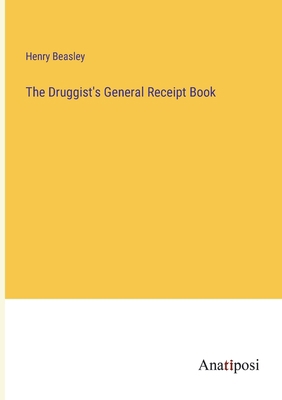 Henry Beasley

The Druggist's General Receipt Book

Anatiposi